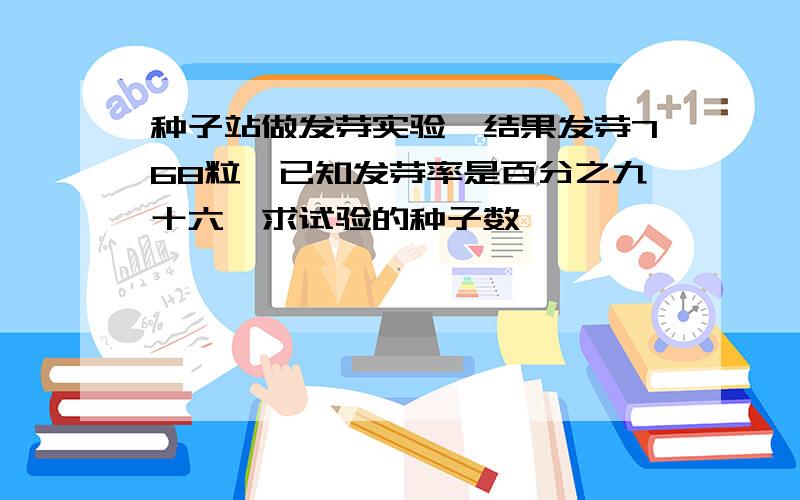 abc

1+1=

种子站做发芽实验，结果发芽768粒，已知发芽率是百分之九十六，求试验的种子数